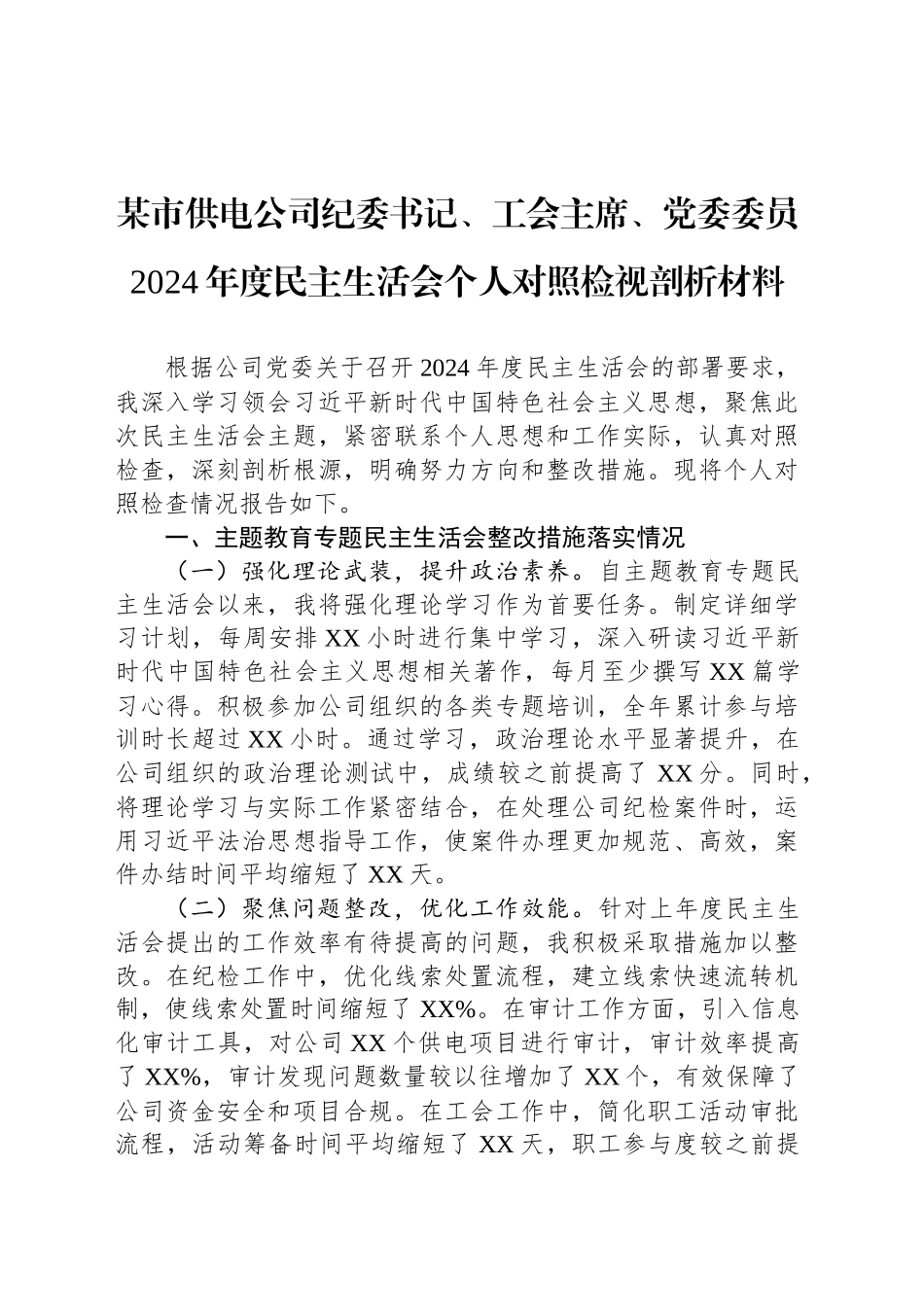 某市供电公司纪委书记、工会主席、党委委员2024年度民主生活会个人对照检视剖析材料

根据公司党委关于召开2024年度民主生活会的部署要求，我深入学习领会习近平新时代中国特色社会主义思想，聚焦此次民主生活会主题，紧密联系个人思想和工作实际，认真对照检查，深刻剖析根源，明确努力方向和整改措施。现将个人对照检查情况报告如下。

一、主题教育专题民主生活会整改措施落实情况

（一）强化理论武装，提升政治素养。自主题教育专题民主生活会以来，我将强化理论学习作为首要任务。制定详细学习计划，每周安排XX小时进行集中学习，深入研读习近平新时代中国特色社会主义思想相关著作，每月至少撰写XX篇学习心得。积极参加公司组织的各类专题培训，全年累计参与培训时长超过XX小时。通过学习，政治理论水平显著提升，在公司组织的政治理论测试中，成绩较之前提高了XX分。同时，将理论学习与实际工作紧密结合，在处理公司纪检案件时，运用习近平法治思想指导工作，使案件办理更加规范、高效，案件办结时间平均缩短了XX天。

（二）聚焦问题整改，优化工作效能。针对上年度民主生活会提出的工作效率有待提高的问题，我积极采取措施加以整改。在纪检工作中，优化线索处置流程，建立线索快速流转机制，使线索处置时间缩短了XX%。在审计工作方面，引入信息化审计工具，对公司XX个供电项目进行审计，审计效率提高了XX%，审计发现问题数量较以往增加了XX个，有效保障了公司资金安全和项目合规。在工会工作中，简化职工活动审批流程，活动筹备时间平均缩短了XX天，职工参与度较之前提